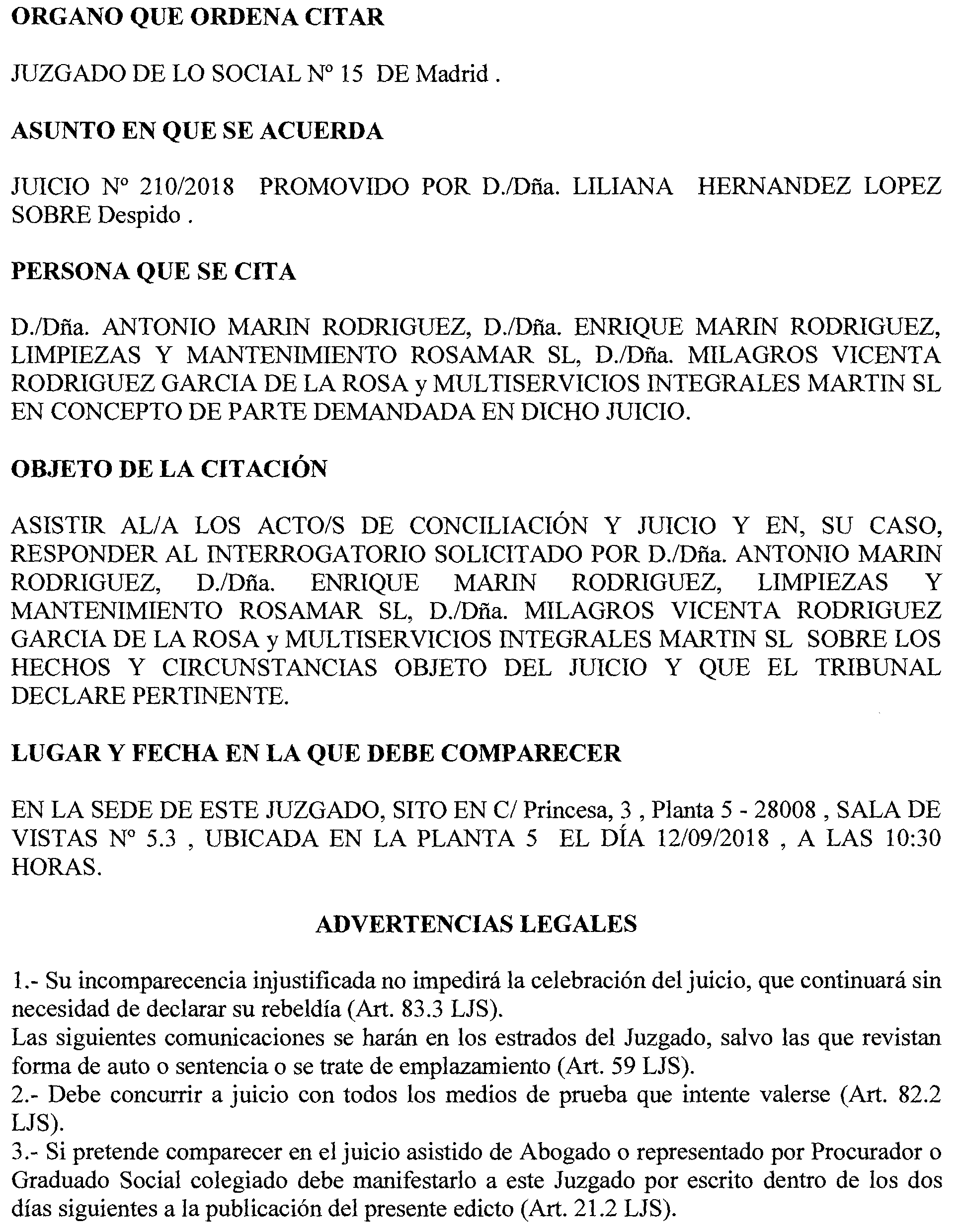 ORGANO QUE ORDENA CITAR

JUZGADO DE LO SOCIAL Nº 15 DE Madrid .

ASUNTO EN QUE SE ACUERDA

JUICIO Nº 210/2018 PROMOVIDO POR D./Dña. LILIANA HERNANDEZ LOPEZ SOBRE Despido .

PERSONA QUE SE CITA

D./Dña. ANTONIO MARIN RODRIGUEZ, D./Dña. ENRIQUE MARIN RODRIGUEZ, LIMPIEZAS Y MANTENIMIENTO ROSAMAR SL, D./Dña. MILAGROS VICENTA RODRIGUEZ GARCIA DE LA ROSA y MULTISERVICIOS INTEGRALES MARTIN SL EN CONCEPTO DE PARTE DEMANDADA EN DICHO JUICIO.

OBJETO DE LA CITACIÓN

ASISTIR AL/A LOS ACTO/S DE CONCILIACIÓN Y JUICIO Y EN, SU CASO, RESPONDER AL INTERROGATORIO SOLICITADO POR D./Dña. ANTONIO MARIN RODRIGUEZ, D./Dña. ENRIQUE MARIN RODRIGUEZ, LIMPIEZAS Y MANTENIMIENTO ROSAMAR SL, D./Dña. MILAGROS VICENTA RODRIGUEZ GARCIA DE LA ROSA y MULTISERVICIOS INTEGRALES MARTIN SL SOBRE LOS HECHOS Y CIRCUNSTANCIAS OBJETO DEL JUICIO Y QUE EL TRIBUNAL DECLARE PERTINENTE.

LUGAR Y FECHA EN LA QUE DEBE COMPARECER

EN LA SEDE DE ESTE JUZGADO, SITO EN C/ Princesa, 3 , Planta 5 - 28008 , SALA DE VISTAS Nº 5.3 , UBICADA EN LA PLANTA 5 EL DÍA 12/09/2018 , A LAS 10:30 HORAS.

ADVERTENCIAS LEGALES

1.- Su incomparecencia injustificada no impedirá la celebración del juicio, que continuará sin necesidad de declarar su rebeldía (Art. 83.3 LJS).
Las siguientes comunicaciones se harán en los estrados del Juzgado, salvo las que revistan forma de auto o sentencia o se trate de emplazamiento (Art. 59 LJS).
2.- Debe concurrir a juicio con todos los medios de prueba que intente valerse (Art. 82.2 LJS).
3.- Si pretende comparecer en el juicio asistido de Abogado o representado por Procurador o Graduado Social colegiado debe manifestarlo a este Juzgado por escrito dentro de los dos días siguientes a la publicación del presente edicto (Art. 21.2 LJS).